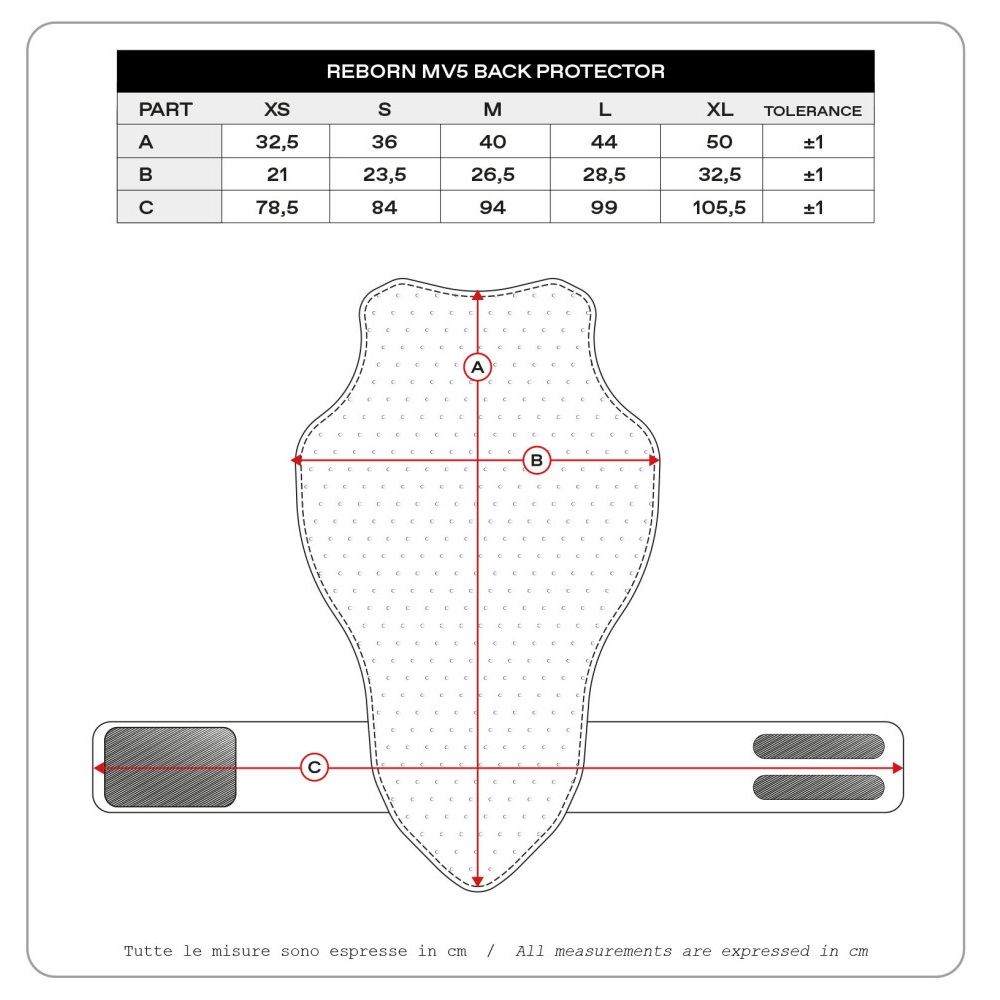 REBORN MV5 BACK PROTECTOR

| PART | XS | S | M | L | XL | TOLERANCE |
|---|---|---|---|---|---|---|
| A | 32,5 | 36 | 40 | 44 | 50 | ±1 |
| B | 21 | 23,5 | 26,5 | 28,5 | 32,5 | ±1 |
| C | 78,5 | 84 | 94 | 99 | 105,5 | ±1 |

A

B

C

Tutte le misure sono espresse in cm / All measurements are expressed in cm